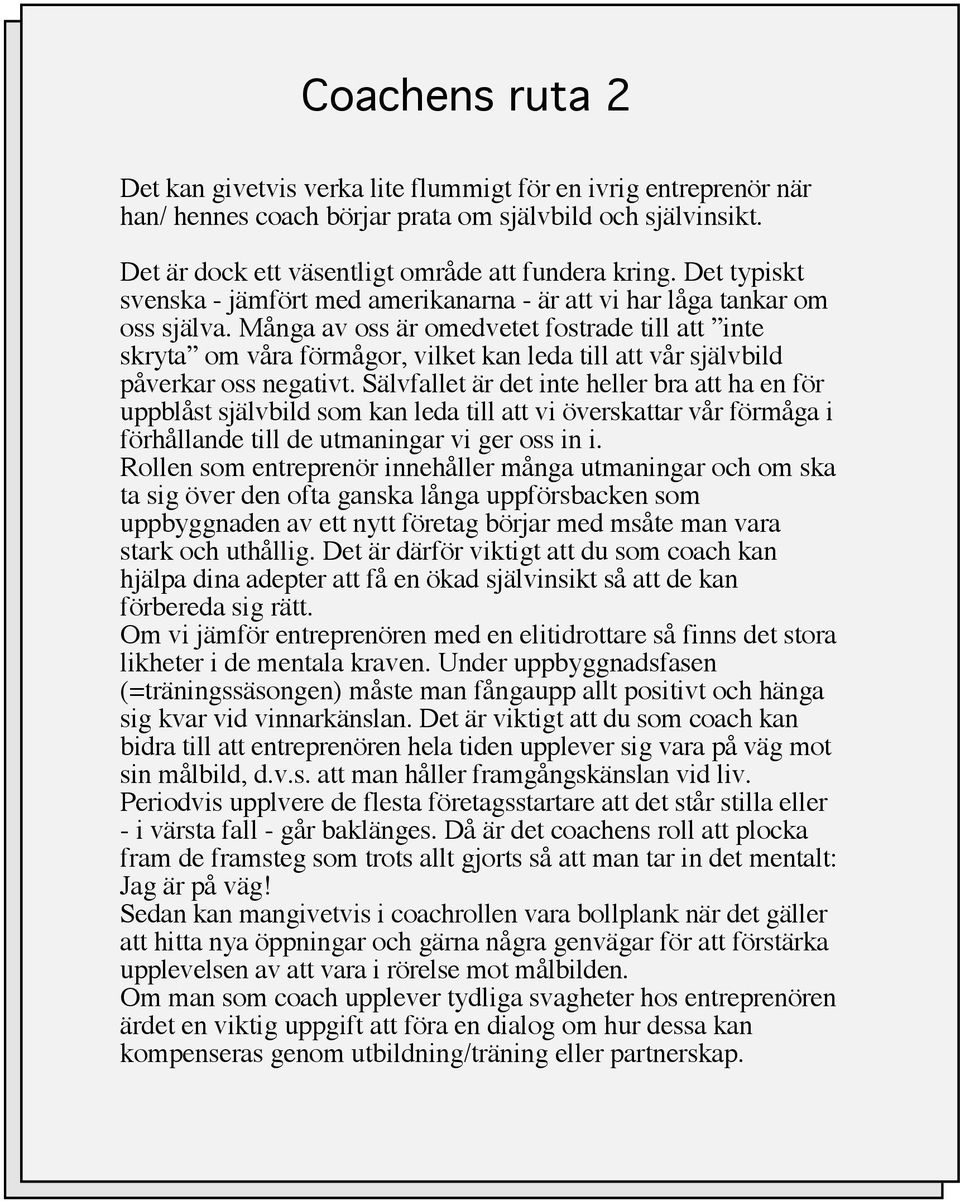 Coachens ruta 2

Det kan givetvis verka lite flummigt för en ivrig entreprenör när han/ hennes coach börjar prata om självbild och självinsikt.

Det är dock ett väsentligt område att fundera kring. Det typiskt svenska - jämfört med amerikanarna - är att vi har låga tankar om oss själva. Många av oss är omedvetet fostrade till att ”inte skryta” om våra förmågor, vilket kan leda till att vår självbild påverkar oss negativt. Sälvfallet är det inte heller bra att ha en för uppblåst självbild som kan leda till att vi överskattar vår förmåga i förhållande till de utmaningar vi ger oss in i.
Rollen som entreprenör innehåller många utmaningar och om ska ta sig över den ofta ganska långa uppförsbacken som uppbyggnaden av ett nytt företag börjar med msåte man vara stark och uthållig. Det är därför viktigt att du som coach kan hjälpa dina adepter att få en ökad självinsikt så att de kan förbereda sig rätt.
Om vi jämför entreprenören med en elitidrottare så finns det stora likheter i de mentala kraven. Under uppbyggnadsfasen (=träningssäsongen) måste man fångaupp allt positivt och hänga sig kvar vid vinnarkänslan. Det är viktigt att du som coach kan bidra till att entreprenören hela tiden upplever sig vara på väg mot sin målbild, d.v.s. att man håller framgångskänslan vid liv.
Periodvis upplvere de flesta företagsstartare att det står stilla eller - i värsta fall - går baklänges. Då är det coachens roll att plocka fram de framsteg som trots allt gjorts så att man tar in det mentalt: Jag är på väg!
Sedan kan mangivetvis i coachrollen vara bollplank när det gäller att hitta nya öppningar och gärna några genvägar för att förstärka upplevelsen av att vara i rörelse mot målbilden.
Om man som coach upplever tydliga svagheter hos entreprenören ärdet en viktig uppgift att föra en dialog om hur dessa kan kompenseras genom utbildning/träning eller partnerskap.